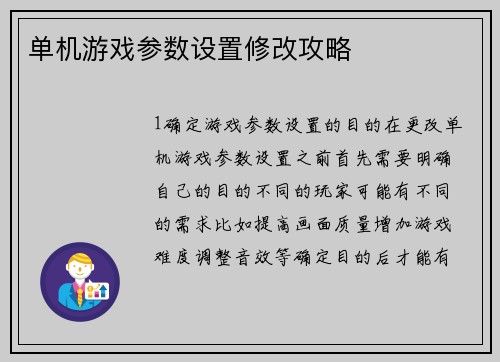 单机游戏参数设置修改攻略

1确定游戏参数设置的目的在更改单机游戏参数设置之前首先需要明确自己的目的不同的玩家可能有不同的需求比如提高画面质量增加游戏难度调整音效等确定目的后才能有